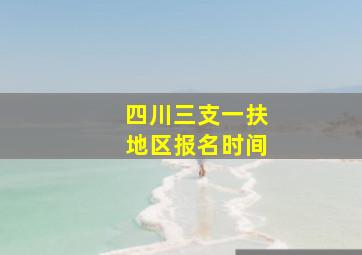 四川三支一扶
地区报名时间